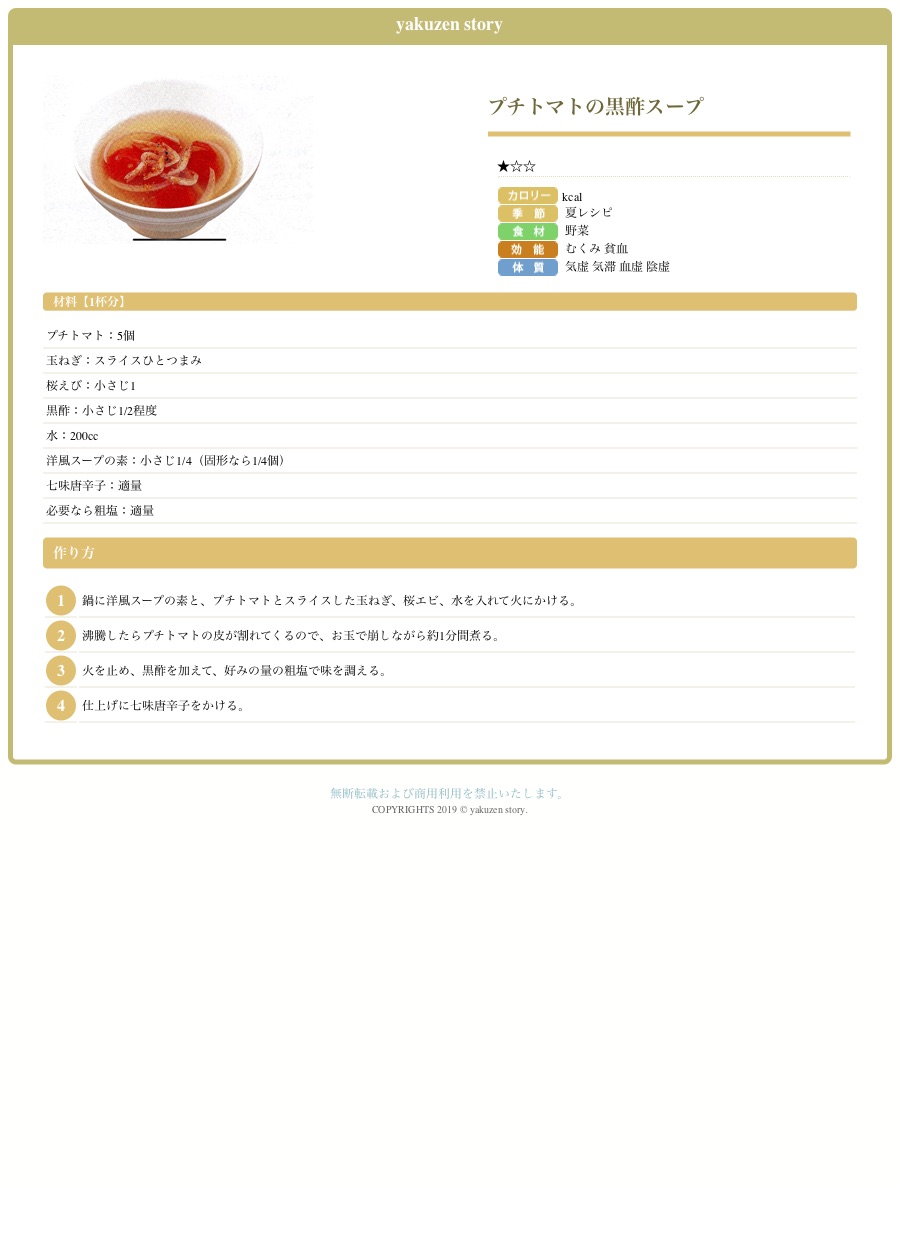 yakuzen story

プチトマトの黒酢スープ

★☆☆

カロリー kcal
季 節 夏レシピ
食 材 野菜
効 能 むくみ 貧血
体 質 気虚 気滞 血虚 陰虚

材料【1杯分】

プチトマト：5個
玉ねぎ：スライスひとつまみ
桜えび：小さじ1
黒酢：小さじ1/2程度
水：200cc
洋風スープの素：小さじ1/4（固形なら1/4個）
七味唐辛子：適量
必要なら粗塩：適量

作り方

1 鍋に洋風スープの素と、プチトマトとスライスした玉ねぎ、桜エビ、水を入れて火にかける。
2 沸騰したらプチトマトの皮が割れてくるので、お玉で崩しながら約1分間煮る。
3 火を止め、黒酢を加えて、好みの量の粗塩で味を調える。
4 仕上げに七味唐辛子をかける。

無断転載および商用利用を禁止いたします。
COPYRIGHTS 2019 © yakuzen story.